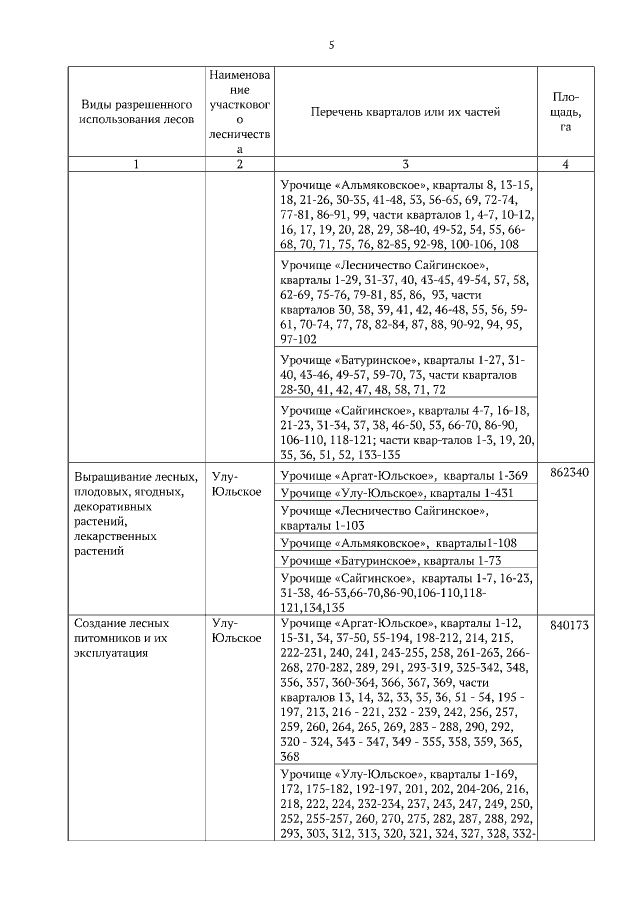 5

| Виды разрешенного использования лесов | Наименование участкового лесничества | Перечень кварталов или их частей | Площадь, га |
|---|---|---|---|
| 1 | 2 | 3 | 4 |
| | | Урочище «Альмяковское», кварталы 8, 13-15, 18, 21-26, 30-35, 41-48, 53, 56-65, 69, 72-74, 77-81, 86-91, 99, части кварталов 1, 4-7, 10-12, 16, 17, 19, 20, 28, 29, 38-40, 49-52, 54, 55, 66-68, 70, 71, 75, 76, 82-85, 92-98, 100-106, 108 | |
| | | Урочище «Лесничество Сайгинское», кварталы 1-29, 31-37, 40, 43-45, 49-54, 57, 58, 62-69, 75-76, 79-81, 85, 86, 93, части кварталов 30, 38, 39, 41, 42, 46-48, 55, 56, 59-61, 70-74, 77, 78, 82-84, 87, 88, 90-92, 94, 95, 97-102 | |
| | | Урочище «Батуринское», кварталы 1-27, 31-40, 43-46, 49-57, 59-70, 73, части кварталов 28-30, 41, 42, 47, 48, 58, 71, 72 | |
| | | Урочище «Сайгинское», кварталы 4-7, 16-18, 21-23, 31-34, 37, 38, 46-50, 53, 66-70, 86-90, 106-110, 118-121; части квар-талов 1-3, 19, 20, 35, 36, 51, 52, 133-135 | |
| Выращивание лесных, плодовых, ягодных, декоративных растений, лекарственных растений | Улу-Юльское | Урочище «Аргат-Юльское», кварталы 1-369 | 862340 |
| | | Урочище «Улу-Юльское», кварталы 1-431 | |
| | | Урочище «Лесничество Сайгинское», кварталы 1-103 | |
| | | Урочище «Альмяковское», кварталы1-108 | |
| | | Урочище «Батуринское», кварталы 1-73 | |
| | | Урочище «Сайгинское», кварталы 1-7, 16-23, 31-38, 46-53,66-70,86-90,106-110,118-121,134,135 | |
| Создание лесных питомников и их эксплуатация | Улу-Юльское | Урочище «Аргат-Юльское», кварталы 1-12, 15-31, 34, 37-50, 55-194, 198-212, 214, 215, 222-231, 240, 241, 243-255, 258, 261-263, 266-268, 270-282, 289, 291, 293-319, 325-342, 348, 356, 357, 360-364, 366, 367, 369, части кварталов 13, 14, 32, 33, 35, 36, 51 - 54, 195 - 197, 213, 216 - 221, 232 - 239, 242, 256, 257, 259, 260, 264, 265, 269, 283 - 288, 290, 292, 320 - 324, 343 - 347, 349 - 355, 358, 359, 365, 368 | 840173 |
| | | Урочище «Улу-Юльское», кварталы 1-169, 172, 175-182, 192-197, 201, 202, 204-206, 216, 218, 222, 224, 232-234, 237, 243, 247, 249, 250, 252, 255-257, 260, 270, 275, 282, 287, 288, 292, 293, 303, 312, 313, 320, 321, 324, 327, 328, 332- | |